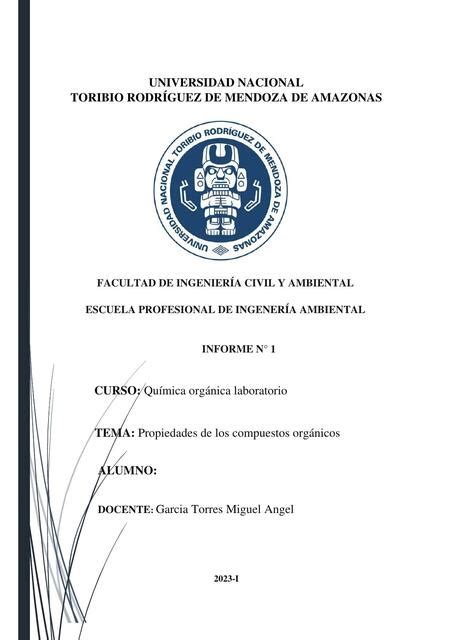 UNIVERSIDAD NACIONAL
TORIBIO RODRÍGUEZ DE MENDOZA DE AMAZONAS

UNIVERSIDAD NACIONAL TORIBIO RODRÍGUEZ DE MENDOZA DE AMAZONAS

FACULTAD DE INGENIERÍA CIVIL Y AMBIENTAL

ESCUELA PROFESIONAL DE INGENERÍA AMBIENTAL

INFORME N° 1

CURSO: Química orgánica laboratorio

TEMA: Propiedades de los compuestos orgánicos

ALUMNO:

DOCENTE: Garcia Torres Miguel Angel

2023-I